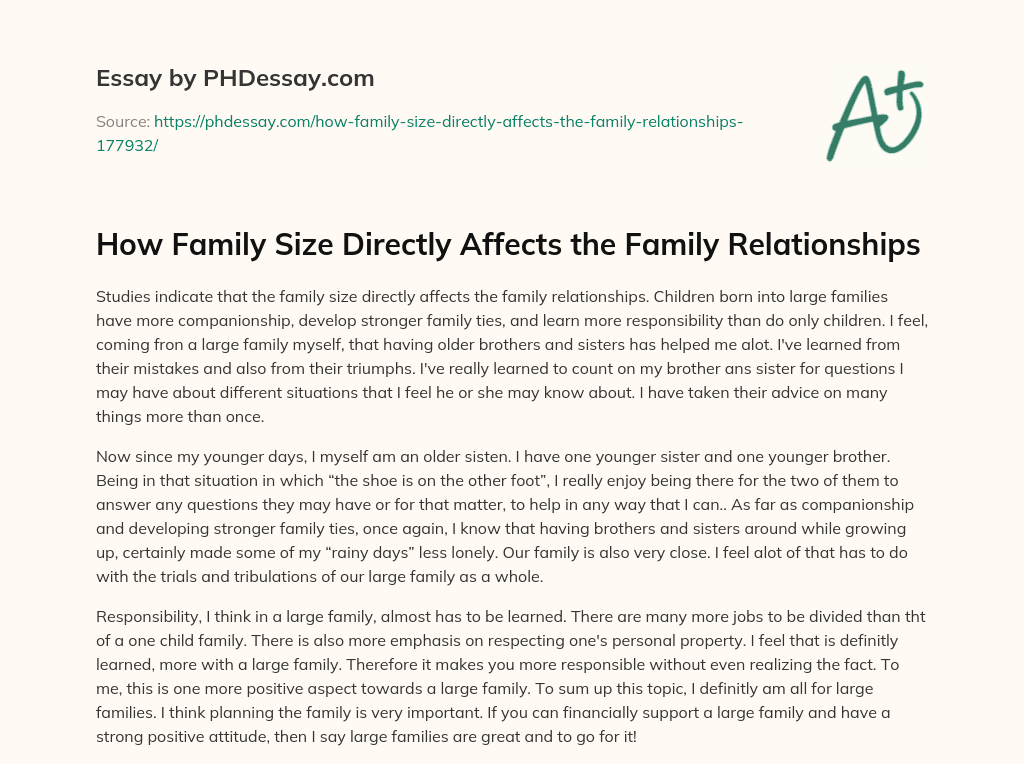 Essay by PHDessay.com

Source: https://phdessay.com/how-family-size-directly-affects-the-family-relationships-177932/

A+

How Family Size Directly Affects the Family Relationships

Studies indicate that the family size directly affects the family relationships. Children born into large families have more companionship, develop stronger family ties, and learn more responsibility than do only children. I feel, coming fron a large family myself, that having older brothers and sisters has helped me alot. I've learned from their mistakes and also from their triumphs. I've really learned to count on my brother ans sister for questions I may have about different situations that I feel he or she may know about. I have taken their advice on many things more than once.

Now since my younger days, I myself am an older sisten. I have one younger sister and one younger brother. Being in that situation in which "the shoe is on the other foot", I really enjoy being there for the two of them to answer any questions they may have or for that matter, to help in any way that I can.. As far as companionship and developing stronger family ties, once again, I know that having brothers and sisters around while growing up, certainly made some of my "rainy days" less lonely. Our family is also very close. I feel alot of that has to do with the trials and tribulations of our large family as a whole.

Responsibility, I think in a large family, almost has to be learned. There are many more jobs to be divided than tht of a one child family. There is also more emphasis on respecting one's personal property. I feel that is definitly learned, more with a large family. Therefore it makes you more responsible without even realizing the fact. To me, this is one more positive aspect towards a large family. To sum up this topic, I definitly am all for large families. I think planning the family is very important. If you can financially support a large family and have a strong positive attitude, then I say large families are great and to go for it!